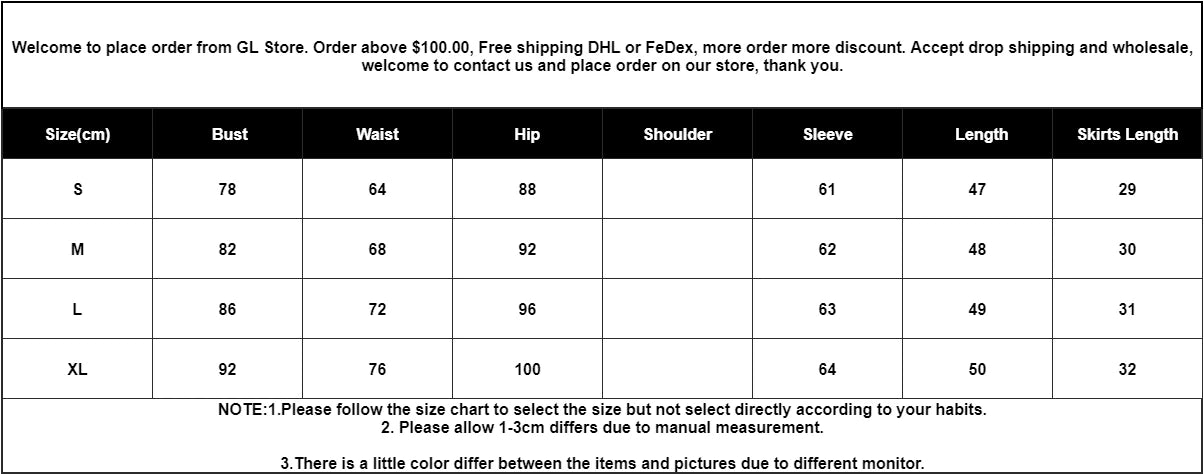 Welcome to place order from GL Store. Order above \$100.00, Free shipping DHL or FeDex, more order more discount. Accept drop shipping and wholesale, welcome to contact us and place order on our store, thank you.

| Size(cm) | Bust | Waist | Hip | Shoulder | Sleeve | Length | Skirts Length |
|---|---|---|---|---|---|---|---|
| S | 78 | 64 | 88 | | 61 | 47 | 29 |
| M | 82 | 68 | 92 | | 62 | 48 | 30 |
| L | 86 | 72 | 96 | | 63 | 49 | 31 |
| XL | 92 | 76 | 100 | | 64 | 50 | 32 |

NOTE:1.Please follow the size chart to select the size but not select directly according to your habits.
2. Please allow 1-3cm differs due to manual measurement.

3.There is a little color differ between the items and pictures due to different monitor.